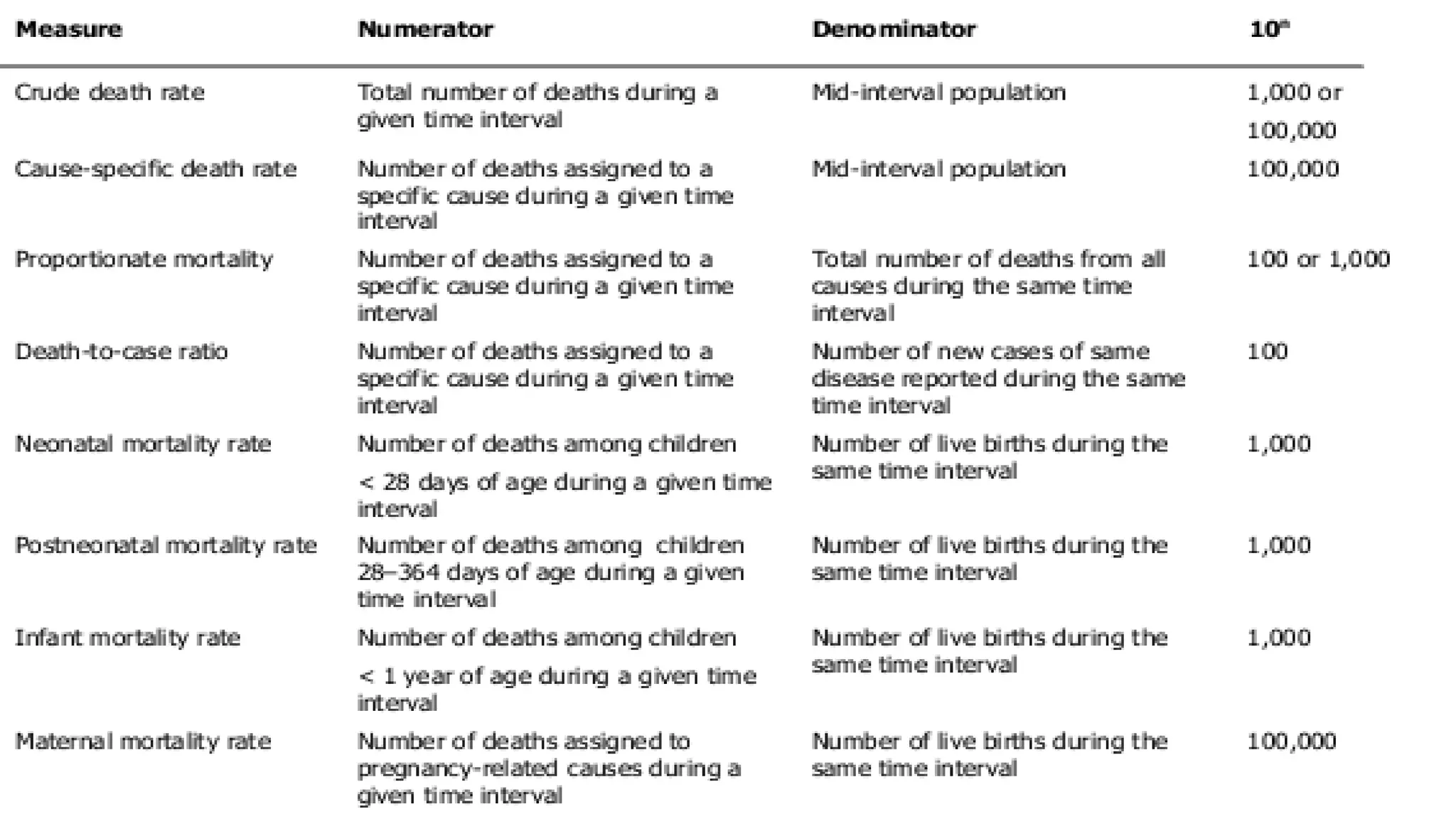 | Measure | Numerator | Denominator | $10^n$ |
|---|---|---|---|
| Crude death rate | Total number of deaths during a given time interval | Mid-interval population | 1,000 or 100,000 |
| Cause-specific death rate | Number of deaths assigned to a specific cause during a given time interval | Mid-interval population | 100,000 |
| Proportionate mortality | Number of deaths assigned to a specific cause during a given time interval | Total number of deaths from all causes during the same time interval | 100 or 1,000 |
| Death-to-case ratio | Number of deaths assigned to a specific cause during a given time interval | Number of new cases of same disease reported during the same time interval | 100 |
| Neonatal mortality rate | Number of deaths among children < 28 days of age during a given time interval | Number of live births during the same time interval | 1,000 |
| Postneonatal mortality rate | Number of deaths among children 28–364 days of age during a given time interval | Number of live births during the same time interval | 1,000 |
| Infant mortality rate | Number of deaths among children < 1 year of age during a given time interval | Number of live births during the same time interval | 1,000 |
| Maternal mortality rate | Number of deaths assigned to pregnancy-related causes during a given time interval | Number of live births during the same time interval | 100,000 |